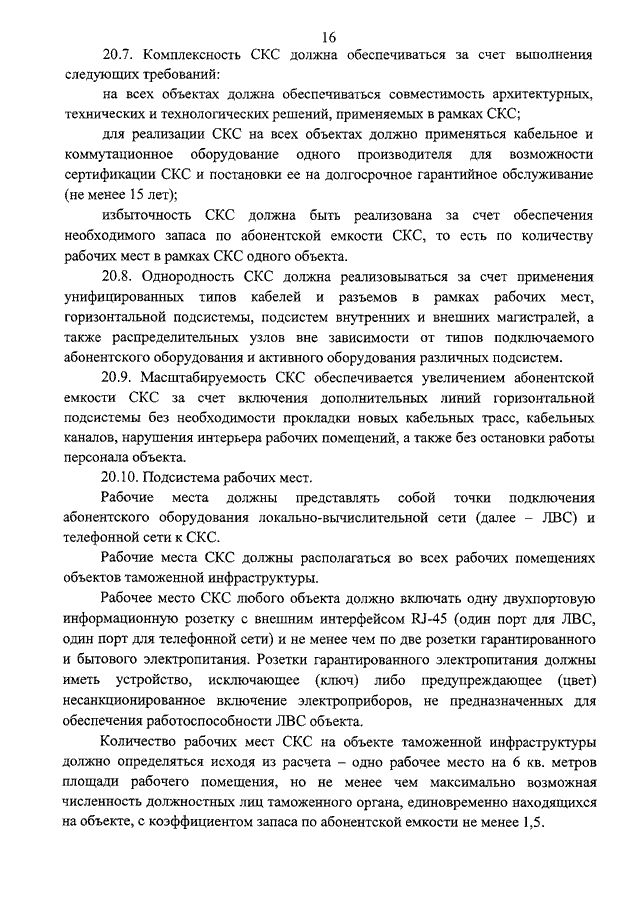 16

20.7. Комплексность СКС должна обеспечиваться за счет выполнения следующих требований:

на всех объектах должна обеспечиваться совместимость архитектурных, технических и технологических решений, применяемых в рамках СКС;

для реализации СКС на всех объектах должно применяться кабельное и коммутационное оборудование одного производителя для возможности сертификации СКС и постановки ее на долгосрочное гарантийное обслуживание (не менее 15 лет);

избыточность СКС должна быть реализована за счет обеспечения необходимого запаса по абонентской емкости СКС, то есть по количеству рабочих мест в рамках СКС одного объекта.

20.8. Однородность СКС должна реализовываться за счет применения унифицированных типов кабелей и разъемов в рамках рабочих мест, горизонтальной подсистемы, подсистем внутренних и внешних магистралей, а также распределительных узлов вне зависимости от типов подключаемого абонентского оборудования и активного оборудования различных подсистем.

20.9. Масштабируемость СКС обеспечивается увеличением абонентской емкости СКС за счет включения дополнительных линий горизонтальной подсистемы без необходимости прокладки новых кабельных трасс, кабельных каналов, нарушения интерьера рабочих помещений, а также без остановки работы персонала объекта.

20.10. Подсистема рабочих мест.

Рабочие места должны представлять собой точки подключения абонентского оборудования локально-вычислительной сети (далее – ЛВС) и телефонной сети к СКС.

Рабочие места СКС должны располагаться во всех рабочих помещениях объектов таможенной инфраструктуры.

Рабочее место СКС любого объекта должно включать одну двухпортовую информационную розетку с внешним интерфейсом RJ-45 (один порт для ЛВС, один порт для телефонной сети) и не менее чем по две розетки гарантированного и бытового электропитания. Розетки гарантированного электропитания должны иметь устройство, исключающее (ключ) либо предупреждающее (цвет) несанкционированное включение электроприборов, не предназначенных для обеспечения работоспособности ЛВС объекта.

Количество рабочих мест СКС на объекте таможенной инфраструктуры должно определяться исходя из расчета – одно рабочее место на 6 кв. метров площади рабочего помещения, но не менее чем максимально возможная численность должностных лиц таможенного органа, единовременно находящихся на объекте, с коэффициентом запаса по абонентской емкости не менее 1,5.